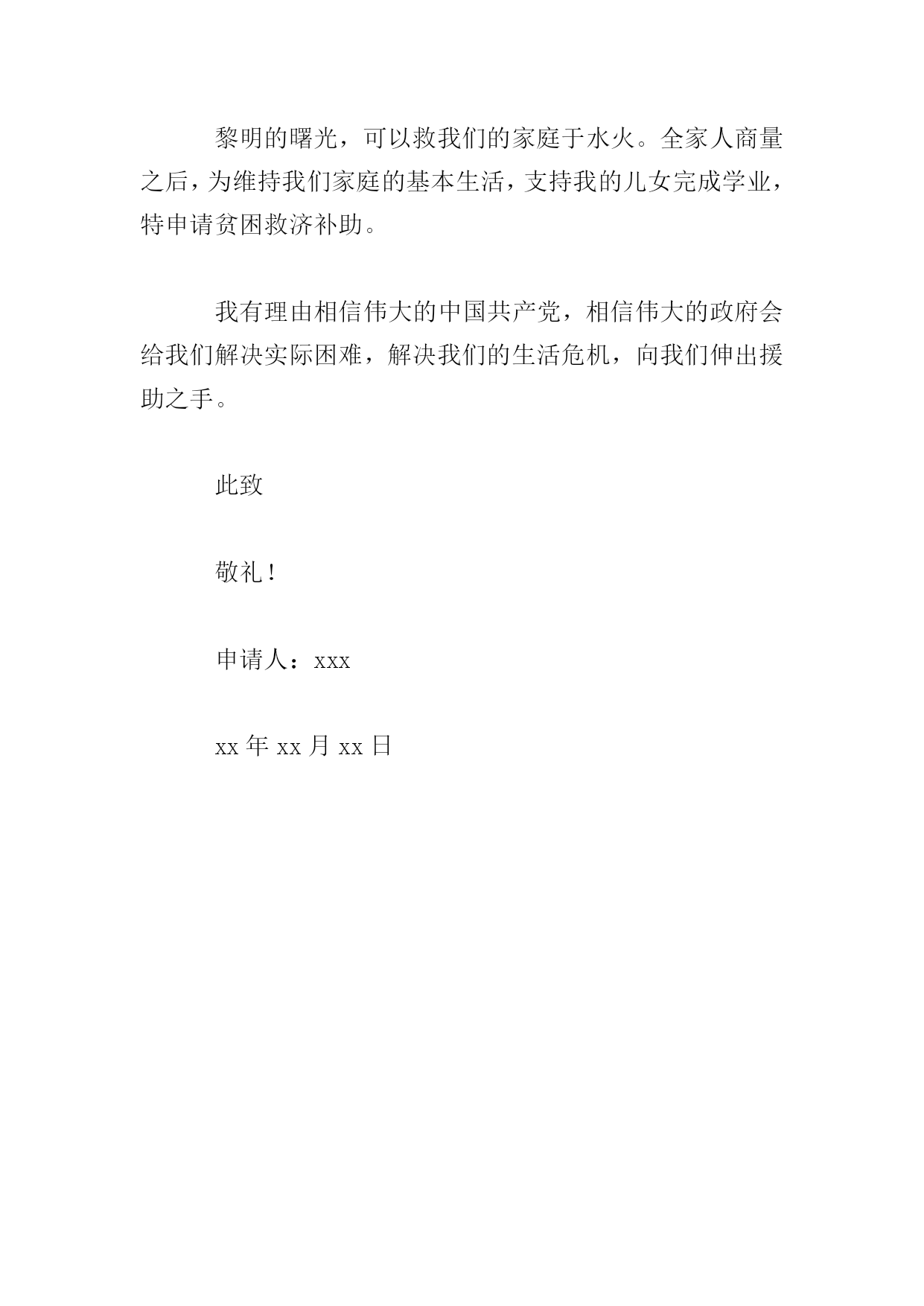 黎明的曙光，可以救我们的家庭于水火。全家人商量之后，为维持我们家庭的基本生活，支持我的儿女完成学业，特申请贫困救济补助。

我有理由相信伟大的中国共产党，相信伟大的政府会给我们解决实际困难，解决我们的生活危机，向我们伸出援助之手。

此致

敬礼！

申请人：xxx

xx 年 xx 月 xx 日